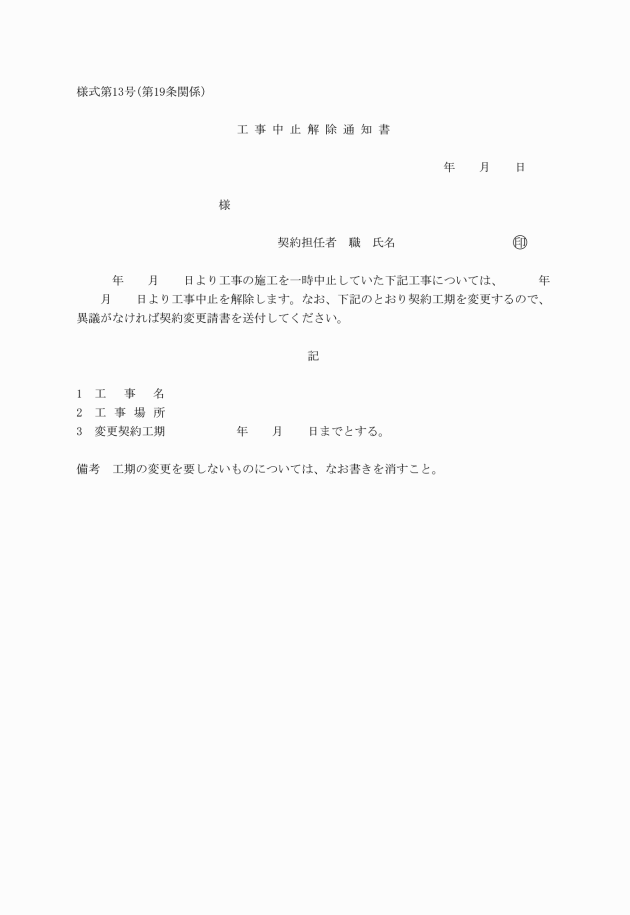 様式第13号（第19条関係）

工 事 中 止 解 除 通 知 書

年　　月　　日

様

契約担任者　職　氏名　　　　　　　　　㊞

年　　月　　日より工事の施工を一時中止していた下記工事については、　　　年　　月　　日より工事中止を解除します。なお、下記のとおり契約工期を変更するので、異議がなければ契約変更請書を送付してください。

記

1　工　　事　　名
2　工 事 場 所
3　変更契約工期　　　　　　年　　月　　日までとする。

備考　工期の変更を要しないものについては、なお書きを消すこと。